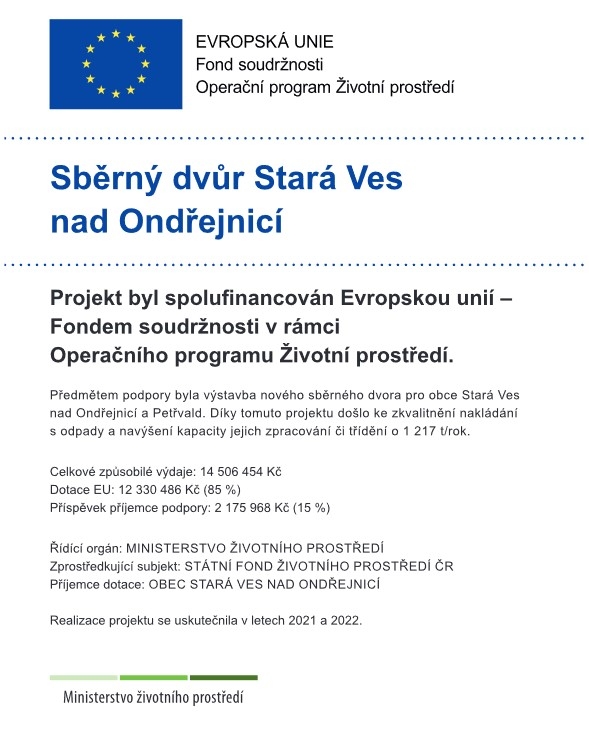 EVROPSKÁ UNIE
Fond soudržnosti
Operační program Životní prostředí

Sběrný dvůr Stará Ves nad Ondřejnicí

Projekt byl spolufinancován Evropskou unií – Fondem soudržnosti v rámci Operačního programu Životní prostředí.

Předmětem podpory byla výstavba nového sběrného dvora pro obce Stará Ves nad Ondřejnicí a Petřvald. Díky tomuto projektu došlo ke zkvalitnění nakládání s odpady a navýšení kapacity jejich zpracování či třídění o 1 217 t/rok.

Celkové způsobilé výdaje: 14 506 454 Kč
Dotace EU: 12 330 486 Kč (85 %)
Příspěvek příjemce podpory: 2 175 968 Kč (15 %)

Řídící orgán: MINISTERSTVO ŽIVOTNÍHO PROSTŘEDÍ
Zprostředkující subjekt: STÁTNÍ FOND ŽIVOTNÍHO PROSTŘEDÍ ČR
Příjemce dotace: OBEC STARÁ VES NAD ONDŘEJNICÍ

Realizace projektu se uskutečnila v letech 2021 a 2022.

Ministerstvo životního prostředí